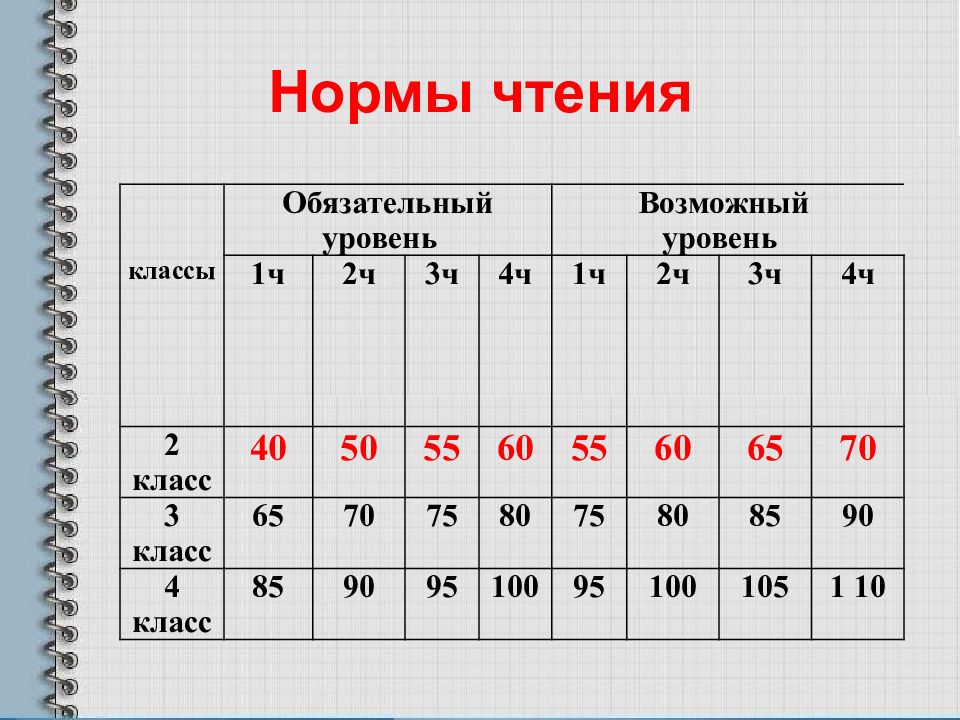 Нормы чтения

| классы | Обязательный уровень | | | | Возможный уровень | | | |
|---|---|---|---|---|---|---|---|---|
| | 1ч | 2ч | 3ч | 4ч | 1ч | 2ч | 3ч | 4ч |
| 2 класс | 40 | 50 | 55 | 60 | 55 | 60 | 65 | 70 |
| 3 класс | 65 | 70 | 75 | 80 | 75 | 80 | 85 | 90 |
| 4 класс | 85 | 90 | 95 | 100 | 95 | 100 | 105 | 1 10 |